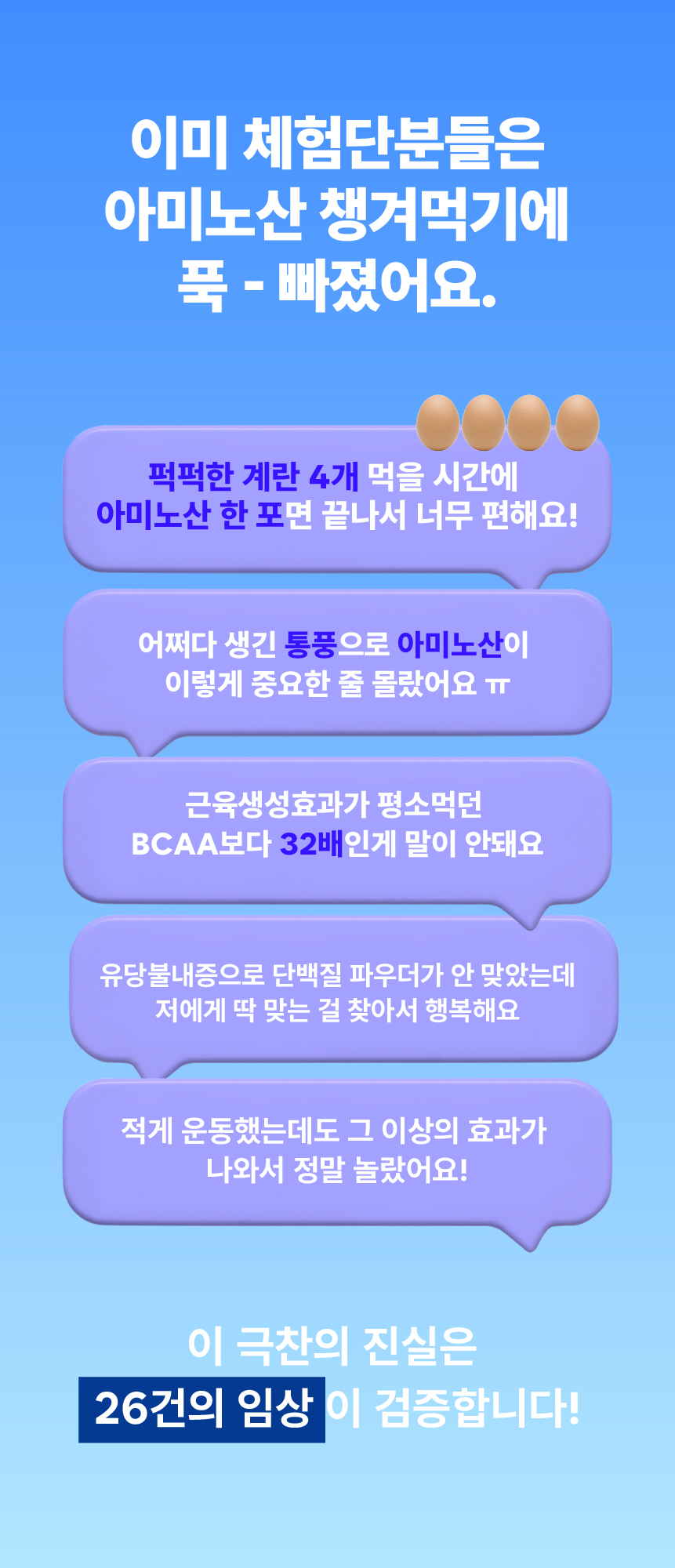 이미 체험단분들은
아미노산 챙겨먹기에
푹 - 빠졌어요.

퍽퍽한 계란 4개 먹을 시간에
아미노산 한 포면 끝나서 너무 편해요!

어쩌다 생긴 통풍으로 아미노산이
이렇게 중요한 줄 몰랐어요 ㅠ

근육생성효과가 평소먹던
BCAA보다 32배인게 말이 안돼요

유당불내증으로 단백질 파우더가 안 맞았는데
저에게 딱 맞는 걸 찾아서 행복해요

적게 운동했는데도 그 이상의 효과가
나와서 정말 놀랐어요!

이 극찬의 진실은
26건의 임상이 검증합니다!